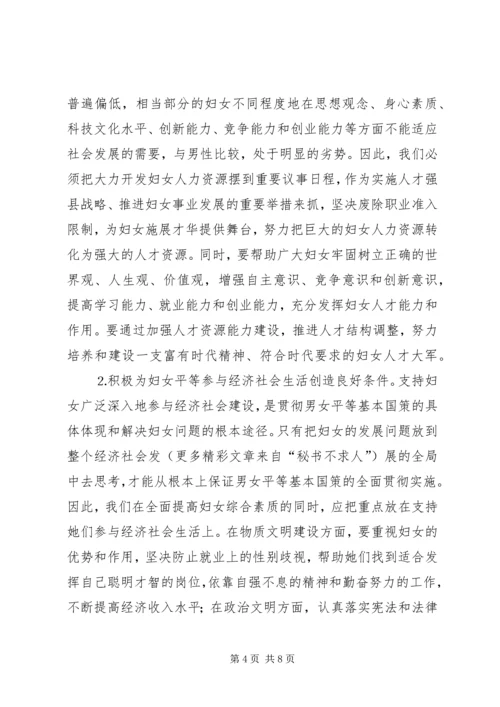 普遍偏低，相当部分的妇女不同程度地在思想观念、身心素质、科技文化水平、创新能力、竞争能力和创业能力等方面不能适应社会发展的需要，与男性比较，处于明显的劣势。因此，我们必须把大力开发妇女人力资源摆到重要议事日程，作为实施人才强县战略、推进妇女事业发展的重要举措来抓，坚决废除职业准入限制，为妇女施展才华提供舞台，努力把巨大的妇女人力资源转化为强大的人才资源。同时，要帮助广大妇女牢固树立正确的世界观、人生观、价值观，增强自主意识、竞争意识和创新意识，提高学习能力、就业能力和创业能力，充分发挥妇女人才能力和作用。要通过加强人才资源能力建设，推进人才结构调整，努力培养和建设一支富有时代精神、符合时代要求的妇女人才大军。

2.积极为妇女平等参与经济社会生活创造良好条件。支持妇女广泛深入地参与经济社会建设，是贯彻男女平等基本国策的具体体现和解决妇女问题的根本途径。只有把妇女的发展问题放到整个经济社会发（更多精彩文章来自“秘书不求人”）展的全局中去思考，才能从根本上保证男女平等基本国策的全面贯彻实施。因此，我们在全面提高妇女综合素质的同时，应把重点放在支持她们参与经济社会生活上。在物质文明建设方面，要重视妇女的优势和作用，坚决防止就业上的性别歧视，帮助她们找到适合发挥自己聪明才智的岗位，依靠自强不息的精神和勤奋努力的工作，不断提高经济收入水平；在政治文明方面，认真落实宪法和法律

第4页 共8页